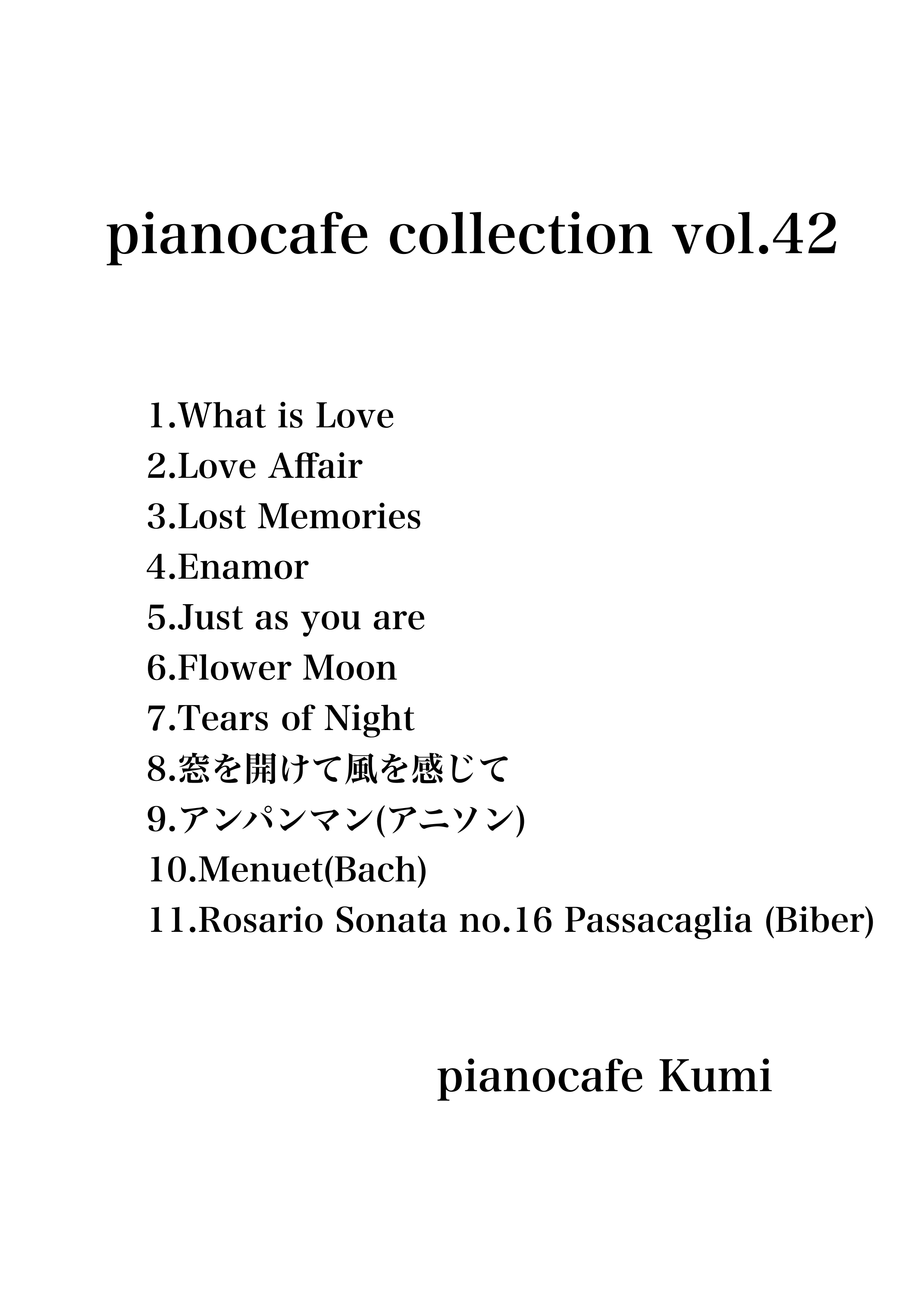 pianocafe collection vol.42

1.What is Love
2.Love Affair
3.Lost Memories
4.Enamor
5.Just as you are
6.Flower Moon
7.Tears of Night
8.窓を開けて風を感じて
9.アンパンマン(アニソン)
10.Menuet(Bach)
11.Rosario Sonata no.16 Passacaglia (Biber)

pianocafe Kumi